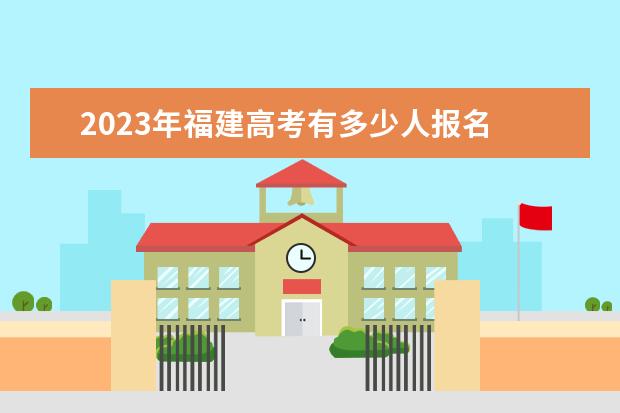 2023年福建高考有多少人报名